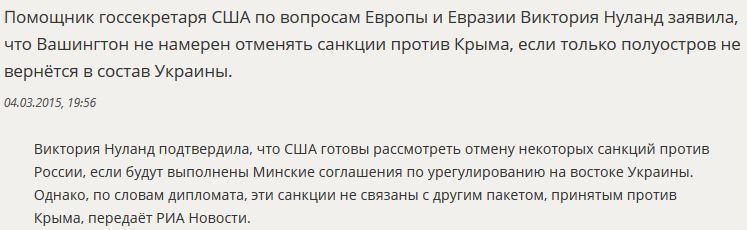 Помощник госсекретаря США по вопросам Европы и Евразии Виктория Нуланд заявила, что Вашингтон не намерен отменять санкции против Крыма, если только полуостров не вернётся в состав Украины.

04.03.2015, 19:56

Виктория Нуланд подтвердила, что США готовы рассмотреть отмену некоторых санкций против России, если будут выполнены Минские соглашения по урегулированию на востоке Украины. Однако, по словам дипломата, эти санкции не связаны с другим пакетом, принятым против Крыма, передаёт РИА Новости.